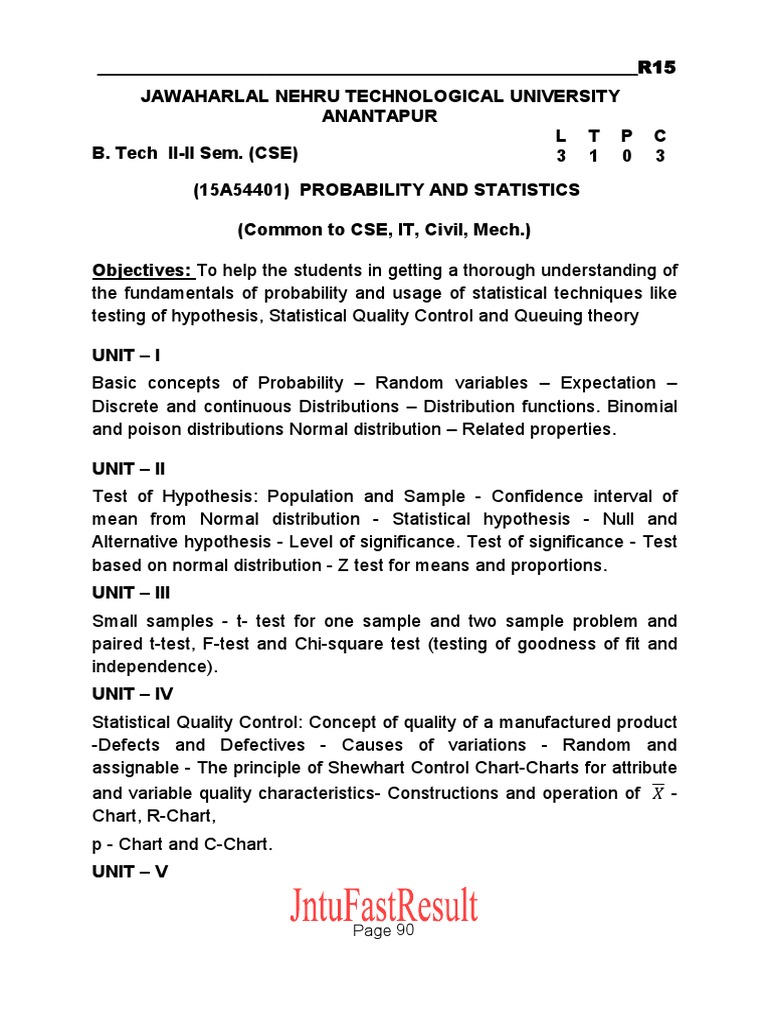 R15

JAWAHARLAL NEHRU TECHNOLOGICAL UNIVERSITY ANANTAPUR

B. Tech II-II Sem. (CSE)

| L | T | P | C |
|---|---|---|---|
| 3 | 1 | 0 | 3 |

(15A54401) PROBABILITY AND STATISTICS

(Common to CSE, IT, Civil, Mech.)

Objectives: To help the students in getting a thorough understanding of the fundamentals of probability and usage of statistical techniques like testing of hypothesis, Statistical Quality Control and Queuing theory

UNIT – I

Basic concepts of Probability – Random variables – Expectation – Discrete and continuous Distributions – Distribution functions. Binomial and poison distributions Normal distribution – Related properties.

UNIT – II

Test of Hypothesis: Population and Sample - Confidence interval of mean from Normal distribution - Statistical hypothesis - Null and Alternative hypothesis - Level of significance. Test of significance - Test based on normal distribution - Z test for means and proportions.

UNIT – III

Small samples - t- test for one sample and two sample problem and paired t-test, F-test and Chi-square test (testing of goodness of fit and independence).

UNIT – IV

Statistical Quality Control: Concept of quality of a manufactured product -Defects and Defectives - Causes of variations - Random and assignable - The principle of Shewhart Control Chart-Charts for attribute and variable quality characteristics- Constructions and operation of $\overline{X}$ - Chart, R-Chart,

p - Chart and C-Chart.

UNIT – V

JntuFastResult

Page 90